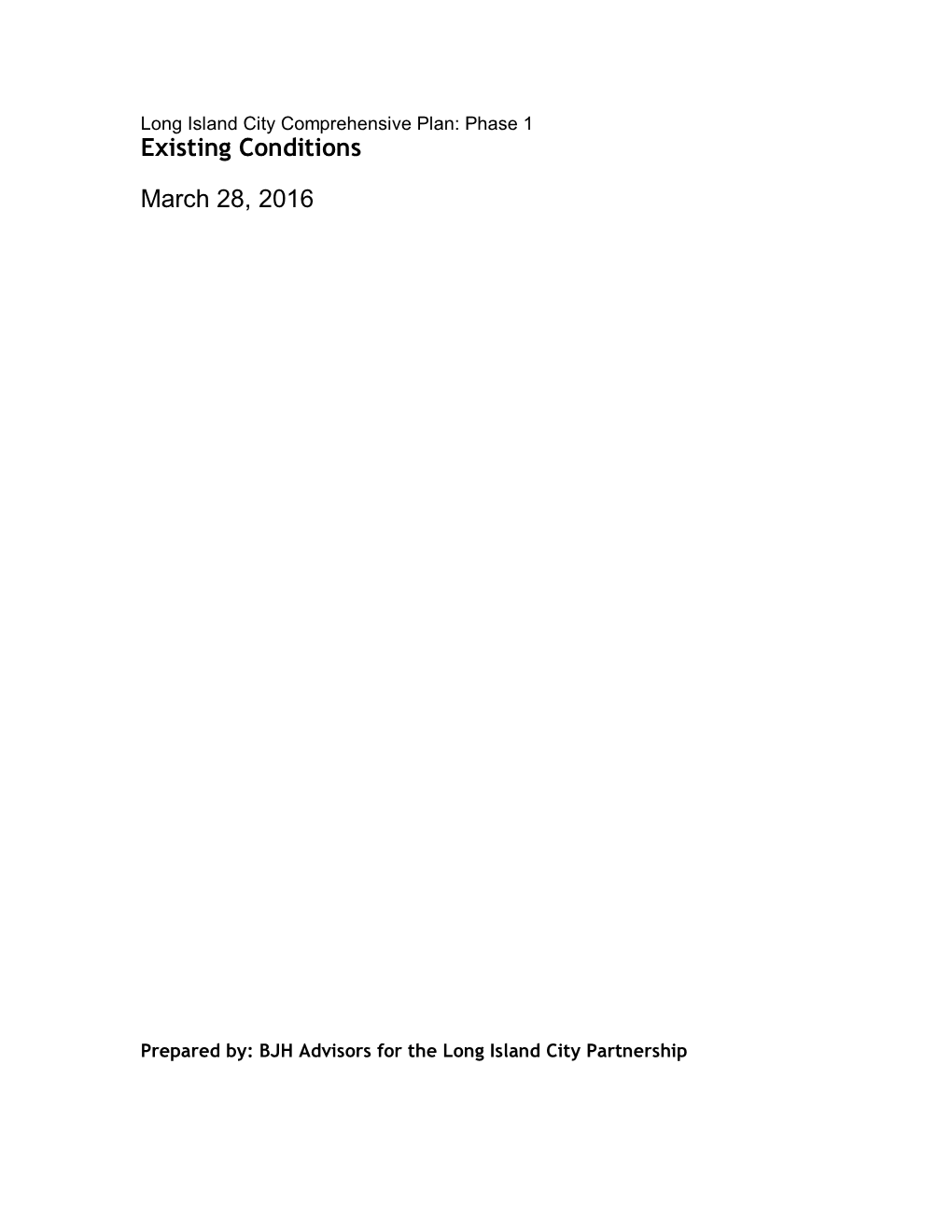 Long Island City Comprehensive Plan: Phase 1
Existing Conditions

March 28, 2016

Prepared by: BJH Advisors for the Long Island City Partnership